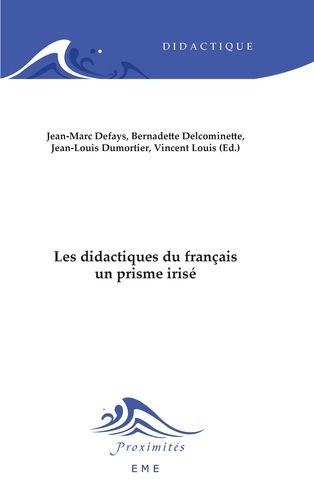 DIDACTIQUE

Jean-Marc Defays, Bernadette Delcominette, Jean-Louis Dumortier, Vincent Louis (Ed.)

Les didactiques du français
un prisme irisé

Proximités

EME